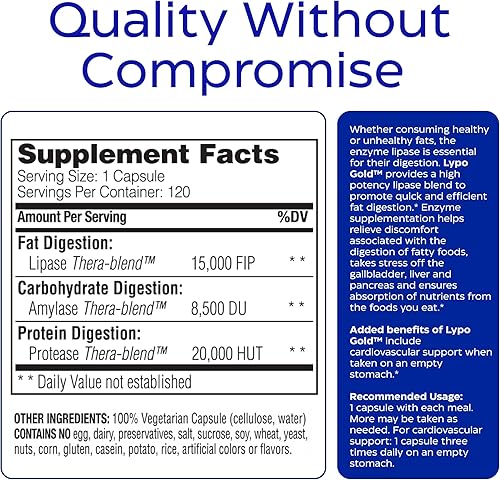 Quality Without Compromise

Supplement Facts
Serving Size: 1 Capsule
Servings Per Container: 120

| Amount Per Serving | | %DV |
|---|---|---|
| Fat Digestion: | | |
| Lipase Thera-blend™ | 15,000 FIP | * * |
| Carbohydrate Digestion: | | |
| Amylase Thera-blend™ | 8,500 DU | * * |
| Protein Digestion: | | |
| Protease Thera-blend™ | 20,000 HUT | * * |

* * Daily Value not established

OTHER INGREDIENTS: 100% Vegetarian Capsule (cellulose, water)
CONTAINS NO egg, dairy, preservatives, salt, sucrose, soy, wheat, yeast, nuts, corn, gluten, casein, potato, rice, artificial colors or flavors.

Whether consuming healthy or unhealthy fats, the enzyme lipase is essential for their digestion. Lypo Gold™ provides a high potency lipase blend to promote quick and efficient fat digestion.* Enzyme supplementation helps relieve discomfort associated with the digestion of fatty foods, takes stress off the gallbladder, liver and pancreas and ensures absorption of nutrients from the foods you eat.*

Added benefits of Lypo Gold™ include cardiovascular support when taken on an empty stomach.*

Recommended Usage:
1 capsule with each meal. More may be taken as needed. For cardiovascular support: 1 capsule three times daily on an empty stomach.